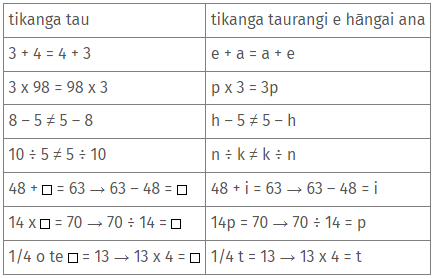 | tikanga tau | tikanga taurangi e hāngai ana |
|---|---|
| $3 + 4 = 4 + 3$ | $e + a = a + e$ |
| $3 \times 98 = 98 \times 3$ | $p \times 3 = 3p$ |
| $8 - 5 \neq 5 - 8$ | $h - 5 \neq 5 - h$ |
| $10 \div 5 \neq 5 \div 10$ | $n \div k \neq k \div n$ |
| $48 + \square = 63 \rightarrow 63 - 48 = \square$ | $48 + i = 63 \rightarrow 63 - 48 = i$ |
| $14 \times \square = 70 \rightarrow 70 \div 14 = \square$ | $14p = 70 \rightarrow 70 \div 14 = p$ |
| $1/4$ o te $\square = 13 \rightarrow 13 \times 4 = \square$ | $1/4\ t = 13 \rightarrow 13 \times 4 = t$ |